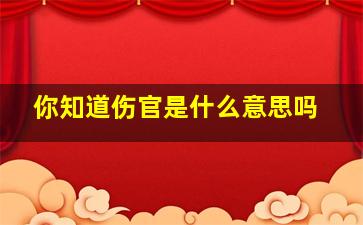 你知道伤官是什么意思吗